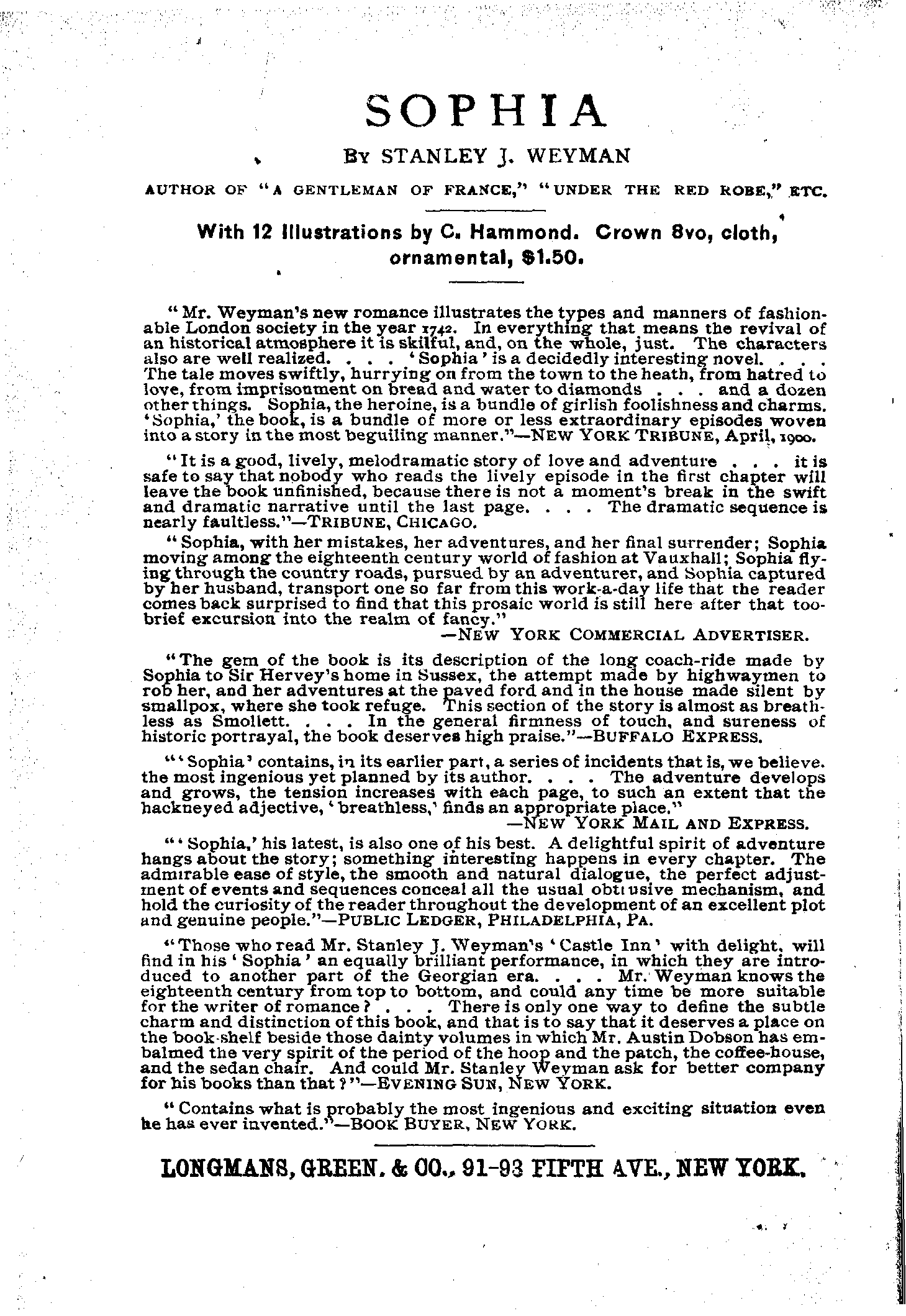 SOPHIA

By STANLEY J. WEYMAN

AUTHOR OF "A GENTLEMAN OF FRANCE," "UNDER THE RED ROBE," ETC.

With 12 Illustrations by C. Hammond. Crown 8vo, cloth, ornamental, $1.50.

"Mr. Weyman's new romance illustrates the types and manners of fashionable London society in the year 1742. In everything that means the revival of an historical atmosphere it is skilful, and, on the whole, just. The characters also are well realized. . . . 'Sophia' is a decidedly interesting novel. . . . The tale moves swiftly, hurrying on from the town to the heath, from hatred to love, from imprisonment on bread and water to diamonds . . . and a dozen other things. Sophia, the heroine, is a bundle of girlish foolishness and charms. 'Sophia,' the book, is a bundle of more or less extraordinary episodes woven into a story in the most beguiling manner."—NEW YORK TRIBUNE, April, 1900.

"It is a good, lively, melodramatic story of love and adventure . . . it is safe to say that nobody who reads the lively episode in the first chapter will leave the book unfinished, because there is not a moment's break in the swift and dramatic narrative until the last page. . . . The dramatic sequence is nearly faultless."—TRIBUNE, CHICAGO.

"Sophia, with her mistakes, her adventures, and her final surrender; Sophia moving among the eighteenth century world of fashion at Vauxhall; Sophia flying through the country roads, pursued by an adventurer, and Sophia captured by her husband, transport one so far from this work-a-day life that the reader comes back surprised to find that this prosaic world is still here after that too-brief excursion into the realm of fancy."
—NEW YORK COMMERCIAL ADVERTISER.

"The gem of the book is its description of the long coach-ride made by Sophia to Sir Hervey's home in Sussex, the attempt made by highwaymen to rob her, and her adventures at the paved ford and in the house made silent by smallpox, where she took refuge. This section of the story is almost as breathless as Smollett. . . . In the general firmness of touch, and sureness of historic portrayal, the book deserves high praise."—BUFFALO EXPRESS.

"'Sophia' contains, in its earlier part, a series of incidents that is, we believe. the most ingenious yet planned by its author. . . . The adventure develops and grows, the tension increases with each page, to such an extent that the hackneyed adjective, 'breathless,' finds an appropriate place."
—NEW YORK MAIL AND EXPRESS.

"'Sophia,' his latest, is also one of his best. A delightful spirit of adventure hangs about the story; something interesting happens in every chapter. The admirable ease of style, the smooth and natural dialogue, the perfect adjustment of events and sequences conceal all the usual obtrusive mechanism, and hold the curiosity of the reader throughout the development of an excellent plot and genuine people."—PUBLIC LEDGER, PHILADELPHIA, PA.

"Those who read Mr. Stanley J. Weyman's 'Castle Inn' with delight, will find in his 'Sophia' an equally brilliant performance, in which they are introduced to another part of the Georgian era. . . . Mr. Weyman knows the eighteenth century from top to bottom, and could any time be more suitable for the writer of romance? . . . There is only one way to define the subtle charm and distinction of this book, and that is to say that it deserves a place on the book-shelf beside those dainty volumes in which Mr. Austin Dobson has embalmed the very spirit of the period of the hoop and the patch, the coffee-house, and the sedan chair. And could Mr. Stanley Weyman ask for better company for his books than that?"—EVENING SUN, NEW YORK.

"Contains what is probably the most ingenious and exciting situation even he has ever invented."—BOOK BUYER, NEW YORK.

LONGMANS, GREEN, & CO., 91-93 FIFTH AVE., NEW YORK.